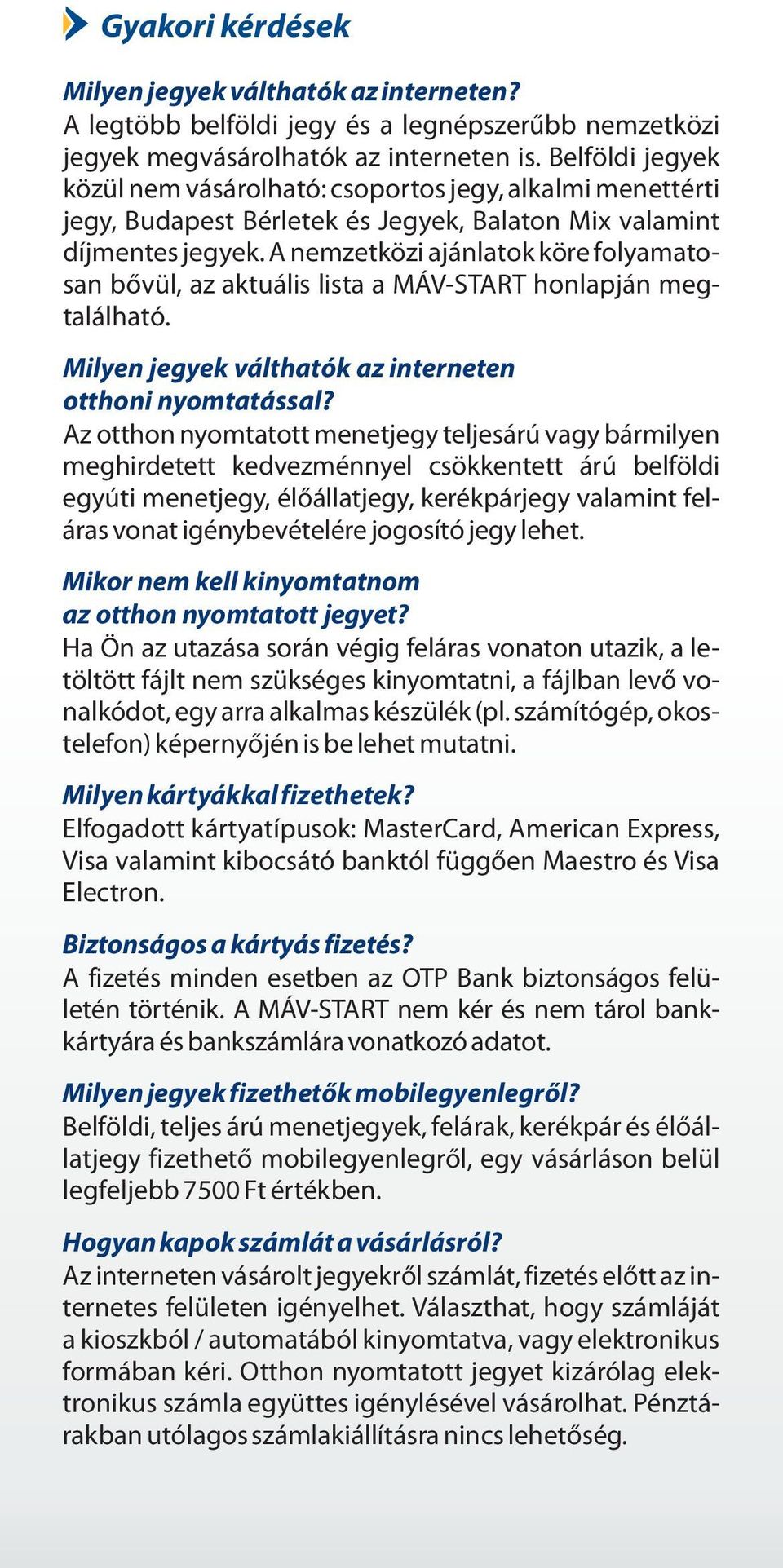 Gyakori kérdések

Milyen jegyek válthatók az interneten?
A legtöbb belföldi jegy és a legnépszerűbb nemzetközi jegyek megvásárolhatók az interneten is. Belföldi jegyek közül nem vásárolható: csoportos jegy, alkalmi menettérti jegy, Budapest Bérletek és Jegyek, Balaton Mix valamint díjmentes jegyek. A nemzetközi ajánlatok köre folyamatosan bővül, az aktuális lista a MÁV-START honlapján megtalálható.

Milyen jegyek válthatók az interneten otthoni nyomtatással?
Az otthon nyomtatott menetjegy teljesárú vagy bármilyen meghirdetett kedvezménnyel csökkentett árú belföldi egyúti menetjegy, élőállatjegy, kerékpárjegy valamint feláras vonat igénybevételére jogosító jegy lehet.

Mikor nem kell kinyomtatnom az otthon nyomtatott jegyet?
Ha Ön az utazása során végig feláras vonaton utazik, a letöltött fájlt nem szükséges kinyomtatni, a fájlban levő vonalkódot, egy arra alkalmas készülék (pl. számítógép, okostelefon) képernyőjén is be lehet mutatni.

Milyen kártyákkal fizethetek?
Elfogadott kártyatípusok: MasterCard, American Express, Visa valamint kibocsátó banktól függően Maestro és Visa Electron.

Biztonságos a kártyás fizetés?
A fizetés minden esetben az OTP Bank biztonságos felületén történik. A MÁV-START nem kér és nem tárol bankkártyára és bankszámlára vonatkozó adatot.

Milyen jegyek fizethetők mobilegyenlegről?
Belföldi, teljes árú menetjegyek, felárak, kerékpár és élőállatjegy fizethető mobilegyenlegről, egy vásárláson belül legfeljebb 7500 Ft értékben.

Hogyan kapok számlát a vásárlásról?
Az interneten vásárolt jegyekről számlát, fizetés előtt az internetes felületen igényelhet. Választhat, hogy számláját a kioszkból / automatából kinyomtatva, vagy elektronikus formában kéri. Otthon nyomtatott jegyet kizárólag elektronikus számla együttes igénylésével vásárolhat. Pénztárakban utólagos számlakiállításra nincs lehetőség.